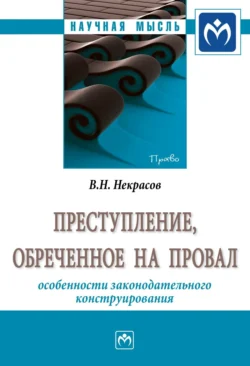 НАУЧНАЯ МЫСЛЬ

Право

В.Н. Некрасов

ПРЕСТУПЛЕНИЕ, ОБРЕЧЕННОЕ НА ПРОВАЛ

особенности законодательного конструирования